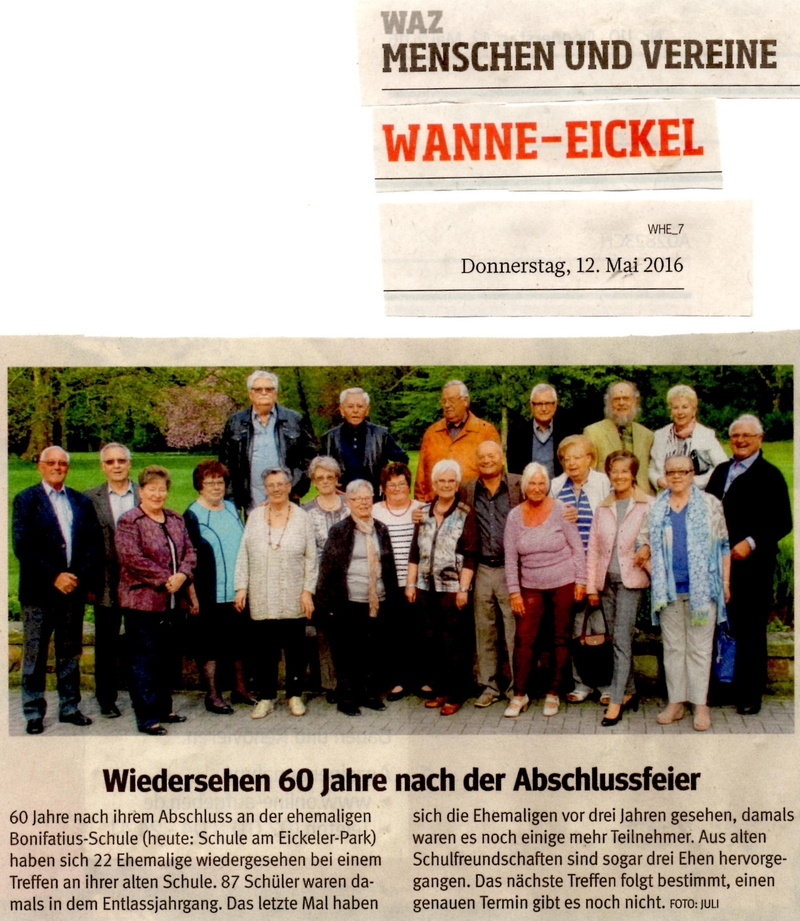 WAZ
MENSCHEN UND VEREINE

WANNE-EICKEL

WHE_7

Donnerstag, 12. Mai 2016

Wiedersehen 60 Jahre nach der Abschlussfeier

60 Jahre nach ihrem Abschluss an der ehemaligen Bonifatius-Schule (heute: Schule am Eickeler-Park) haben sich 22 Ehemalige wiedergesehen bei einem Treffen an ihrer alten Schule. 87 Schüler waren damals in dem Entlassjahrgang. Das letzte Mal haben sich die Ehemaligen vor drei Jahren gesehen, damals waren es noch einige mehr Teilnehmer. Aus alten Schulfreundschaften sind sogar drei Ehen hervorgegangen. Das nächste Treffen folgt bestimmt, einen genauen Termin gibt es noch nicht. FOTO: JULI